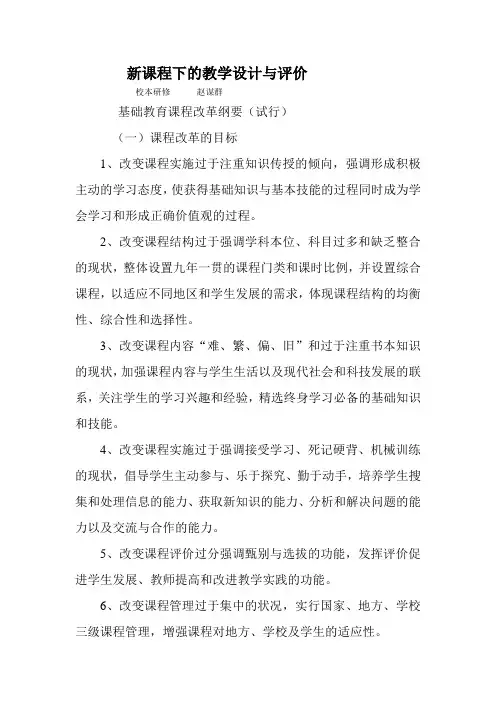 新课程下的教学设计与评价

校本研修　　赵谋群

基础教育课程改革纲要（试行）

（一）课程改革的目标

1、改变课程实施过于注重知识传授的倾向，强调形成积极主动的学习态度，使获得基础知识与基本技能的过程同时成为学会学习和形成正确价值观的过程。

2、改变课程结构过于强调学科本位、科目过多和缺乏整合的现状，整体设置九年一贯的课程门类和课时比例，并设置综合课程，以适应不同地区和学生发展的需求，体现课程结构的均衡性、综合性和选择性。

3、改变课程内容“难、繁、偏、旧”和过于注重书本知识的现状，加强课程内容与学生生活以及现代社会和科技发展的联系，关注学生的学习兴趣和经验，精选终身学习必备的基础知识和技能。

4、改变课程实施过于强调接受学习、死记硬背、机械训练的现状，倡导学生主动参与、乐于探究、勤于动手，培养学生搜集和处理信息的能力、获取新知识的能力、分析和解决问题的能力以及交流与合作的能力。

5、改变课程评价过分强调甄别与选拔的功能，发挥评价促进学生发展、教师提高和改进教学实践的功能。

6、改变课程管理过于集中的状况，实行国家、地方、学校三级课程管理，增强课程对地方、学校及学生的适应性。